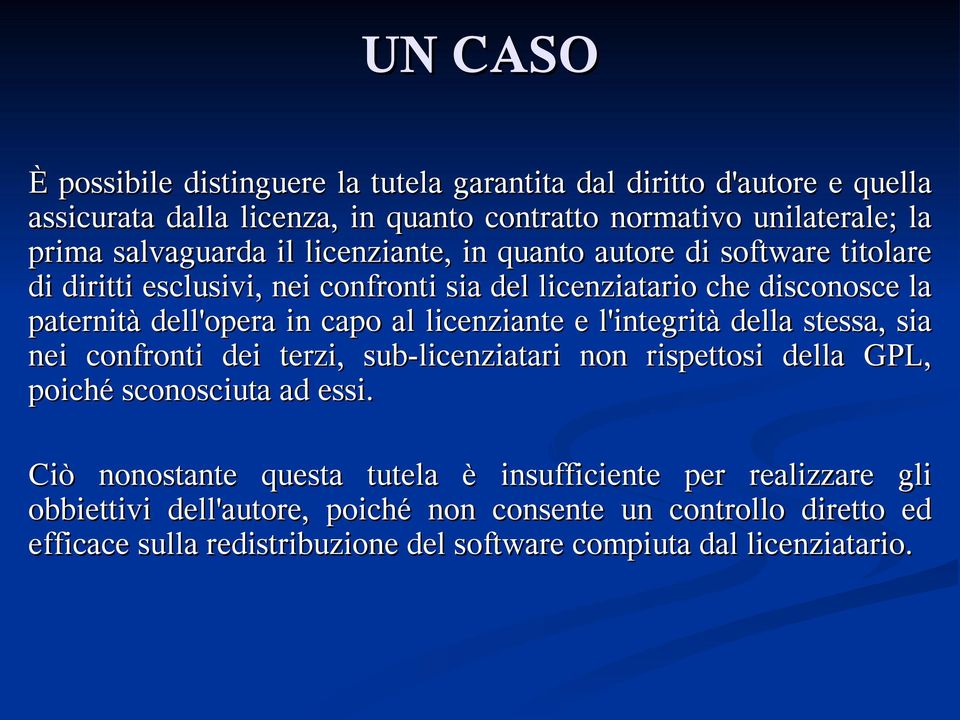 UN CASO

È possibile distinguere la tutela garantita dal diritto d'autore e quella assicurata dalla licenza, in quanto contratto normativo unilaterale; la prima salvaguarda il licenziante, in quanto autore di software titolare di diritti esclusivi, nei confronti sia del licenziatario che disconosce la paternità dell'opera in capo al licenziante e l'integrità della stessa, sia nei confronti dei terzi, sub-licenziatari non rispettosi della GPL, poiché sconosciuta ad essi.

Ciò nonostante questa tutela è insufficiente per realizzare gli obbiettivi dell'autore, poiché non consente un controllo diretto ed efficace sulla redistribuzione del software compiuta dal licenziatario.